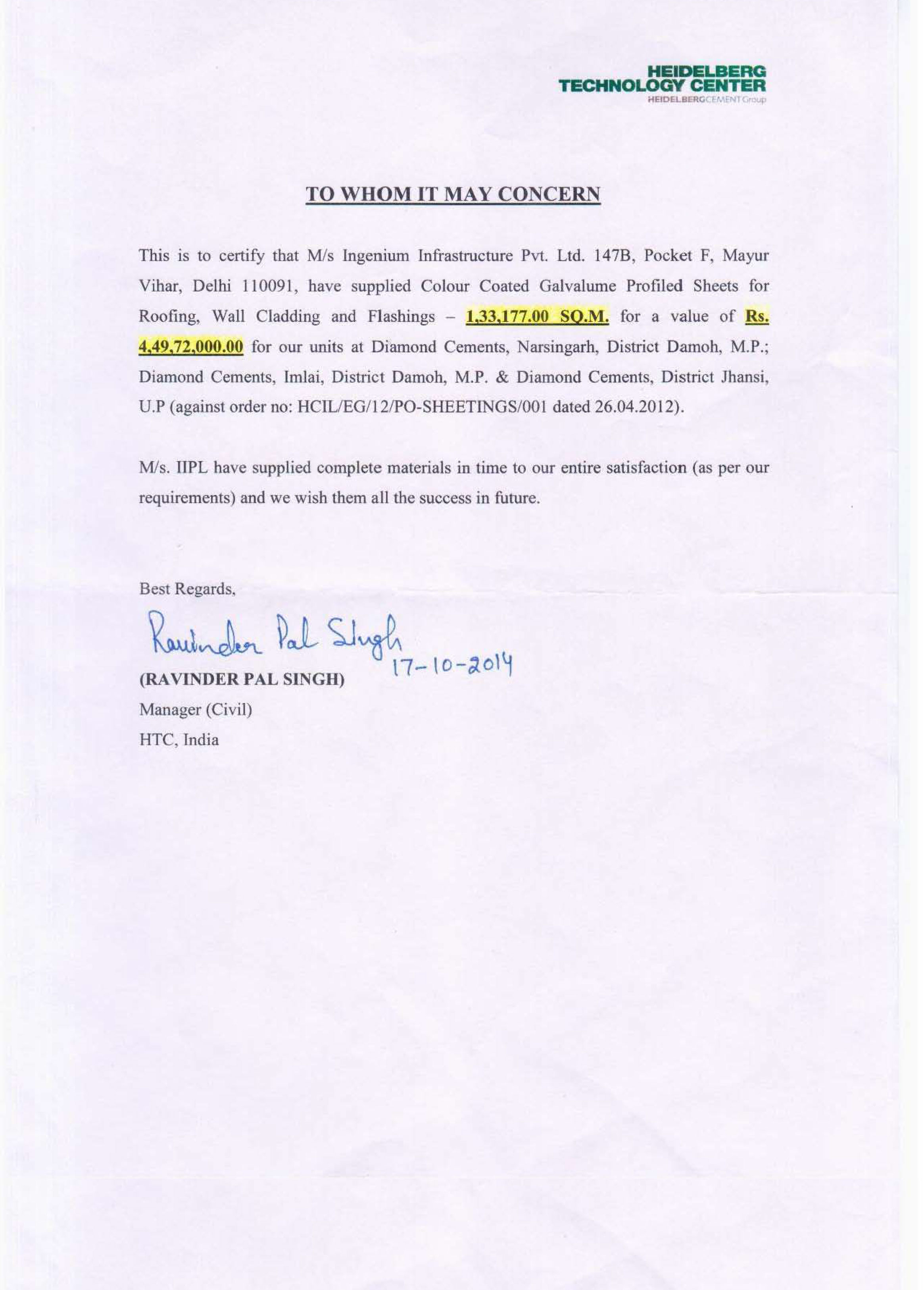 HEIDELBERG
TECHNOLOGY CENTER
HEIDELBERGCEMENT Group

TO WHOM IT MAY CONCERN

This is to certify that M/s Ingenium Infrastructure Pvt. Ltd. 147B, Pocket F, Mayur Vihar, Delhi 110091, have supplied Colour Coated Galvalume Profiled Sheets for Roofing, Wall Cladding and Flashings – 1,33,177.00 SQ.M. for a value of Rs. 4,49,72,000.00 for our units at Diamond Cements, Narsingarh, District Damoh, M.P.; Diamond Cements, Imlai, District Damoh, M.P. & Diamond Cements, District Jhansi, U.P (against order no: HCIL/EG/12/PO-SHEETINGS/001 dated 26.04.2012).

M/s. IIPL have supplied complete materials in time to our entire satisfaction (as per our requirements) and we wish them all the success in future.

Best Regards,

Ravinder Pal Singh 17-10-2014

(RAVINDER PAL SINGH)
Manager (Civil)
HTC, India